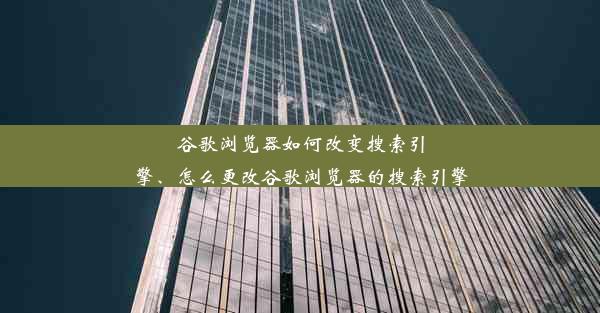 谷歌浏览器如何改变搜索引擎、怎么更改谷歌浏览器的搜索引擎